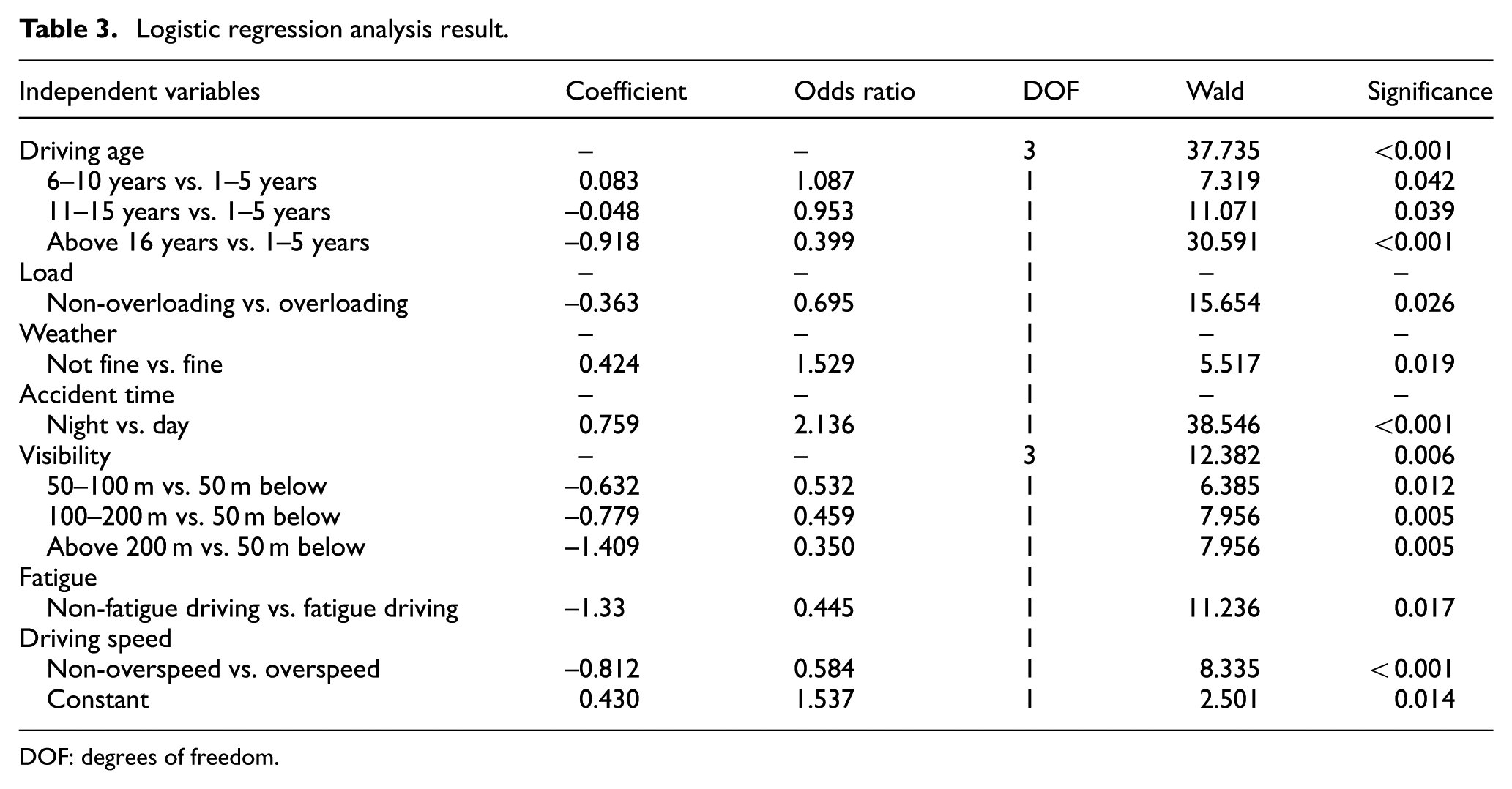 Table 3. Logistic regression analysis result.

| Independent variables | Coefficient | Odds ratio | DOF | Wald | Significance |
|---|---|---|---|---|---|
| Driving age | – | – | 3 | 37.735 | <0.001 |
| 6–10 years vs. 1–5 years | 0.083 | 1.087 | 1 | 7.319 | 0.042 |
| 11–15 years vs. 1–5 years | –0.048 | 0.953 | 1 | 11.071 | 0.039 |
| Above 16 years vs. 1–5 years | –0.918 | 0.399 | 1 | 30.591 | <0.001 |
| Load | – | – | 1 | – | – |
| Non-overloading vs. overloading | –0.363 | 0.695 | 1 | 15.654 | 0.026 |
| Weather | – | – | 1 | – | – |
| Not fine vs. fine | 0.424 | 1.529 | 1 | 5.517 | 0.019 |
| Accident time | – | – | 1 | – | – |
| Night vs. day | 0.759 | 2.136 | 1 | 38.546 | <0.001 |
| Visibility | – | – | 3 | 12.382 | 0.006 |
| 50–100 m vs. 50 m below | –0.632 | 0.532 | 1 | 6.385 | 0.012 |
| 100–200 m vs. 50 m below | –0.779 | 0.459 | 1 | 7.956 | 0.005 |
| Above 200 m vs. 50 m below | –1.409 | 0.350 | 1 | 7.956 | 0.005 |
| Fatigue | | | 1 | | |
| Non-fatigue driving vs. fatigue driving | –1.33 | 0.445 | 1 | 11.236 | 0.017 |
| Driving speed | | | 1 | | |
| Non-overspeed vs. overspeed | –0.812 | 0.584 | 1 | 8.335 | < 0.001 |
| Constant | 0.430 | 1.537 | 1 | 2.501 | 0.014 |

DOF: degrees of freedom.